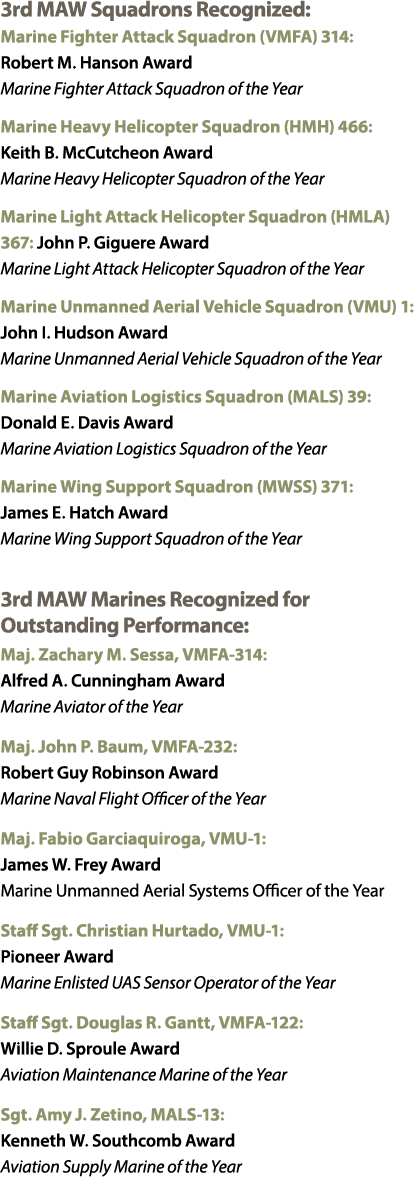 3rd MAW Squadrons Recognized:

Marine Fighter Attack Squadron (VMFA) 314:
Robert M. Hanson Award
Marine Fighter Attack Squadron of the Year

Marine Heavy Helicopter Squadron (HMH) 466:
Keith B. McCutcheon Award
Marine Heavy Helicopter Squadron of the Year

Marine Light Attack Helicopter Squadron (HMLA) 367: John P. Giguere Award
Marine Light Attack Helicopter Squadron of the Year

Marine Unmanned Aerial Vehicle Squadron (VMU) 1:
John I. Hudson Award
Marine Unmanned Aerial Vehicle Squadron of the Year

Marine Aviation Logistics Squadron (MALS) 39:
Donald E. Davis Award
Marine Aviation Logistics Squadron of the Year

Marine Wing Support Squadron (MWSS) 371:
James E. Hatch Award
Marine Wing Support Squadron of the Year

3rd MAW Marines Recognized for Outstanding Performance:

Maj. Zachary M. Sessa, VMFA-314:
Alfred A. Cunningham Award
Marine Aviator of the Year

Maj. John P. Baum, VMFA-232:
Robert Guy Robinson Award
Marine Naval Flight Officer of the Year

Maj. Fabio Garciaquiroga, VMU-1:
James W. Frey Award
Marine Unmanned Aerial Systems Officer of the Year

Staff Sgt. Christian Hurtado, VMU-1:
Pioneer Award
Marine Enlisted UAS Sensor Operator of the Year

Staff Sgt. Douglas R. Gantt, VMFA-122:
Willie D. Sproule Award
Aviation Maintenance Marine of the Year

Sgt. Amy J. Zetino, MALS-13:
Kenneth W. Southcomb Award
Aviation Supply Marine of the Year